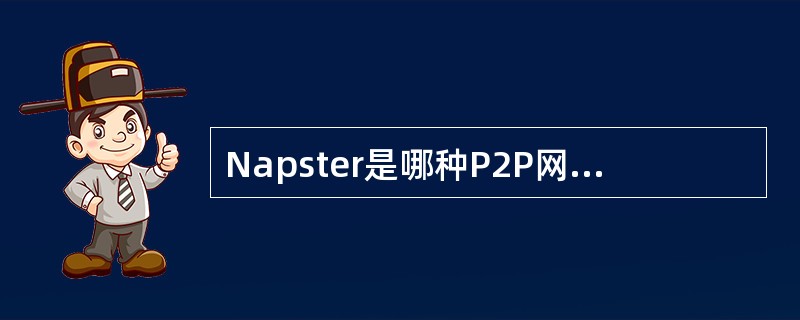 Napster是哪种P2P网...